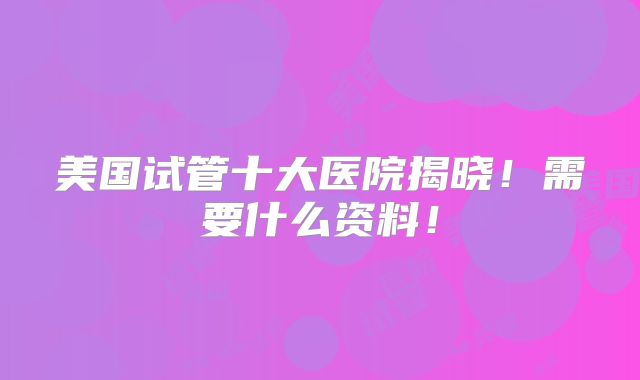 美国试管十大医院揭晓！需要什么资料！